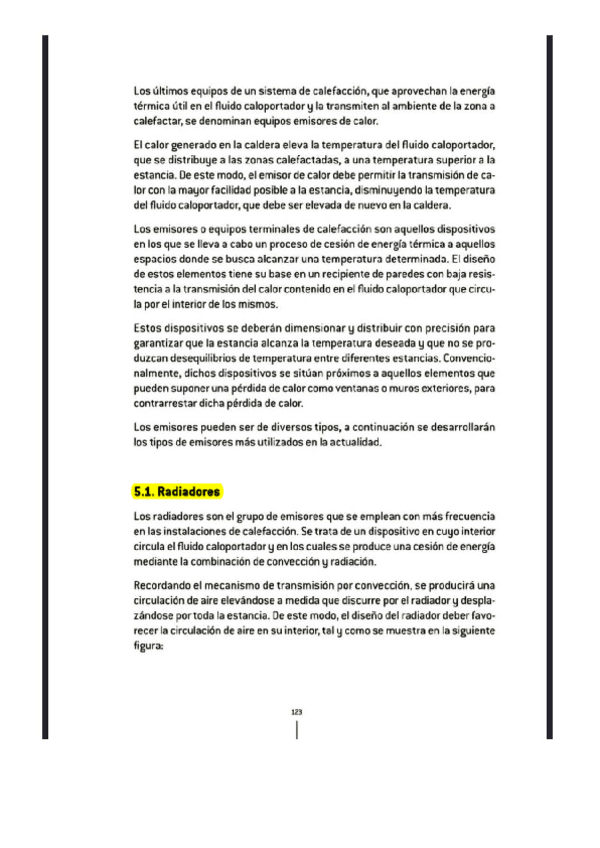 Los últimos equipos de un sistema de calefacción, que aprovechan la energía térmica útil en el fluido caloportador y la transmiten al ambiente de la zona a calefactar, se denominan equipos emisores de calor.

El calor generado en la caldera eleva la temperatura del fluido caloportador, que se distribuye a las zonas calefactadas, a una temperatura superior a la estancia. De este modo, el emisor de calor debe permitir la transmisión de calor con la mayor facilidad posible a la estancia, disminuyendo la temperatura del fluido caloportador, que debe ser elevada de nuevo en la caldera.

Los emisores o equipos terminales de calefacción son aquellos dispositivos en los que se lleva a cabo un proceso de cesión de energía térmica a aquellos espacios donde se busca alcanzar una temperatura determinada. El diseño de estos elementos tiene su base en un recipiente de paredes con baja resistencia a la transmisión del calor contenido en el fluido caloportador que circula por el interior de los mismos.

Estos dispositivos se deberán dimensionar y distribuir con precisión para garantizar que la estancia alcanza la temperatura deseada y que no se produzcan desequilibrios de temperatura entre diferentes estancias. Convencionalmente, dichos dispositivos se sitúan próximos a aquellos elementos que pueden suponer una pérdida de calor como ventanas o muros exteriores, para contrarrestar dicha pérdida de calor.

Los emisores pueden ser de diversos tipos, a continuación se desarrollarán los tipos de emisores más utilizados en la actualidad.

5.1. Radiadores

Los radiadores son el grupo de emisores que se emplean con más frecuencia en las instalaciones de calefacción. Se trata de un dispositivo en cuyo interior circula el fluido caloportador y en los cuales se produce una cesión de energía mediante la combinación de convección y radiación.

Recordando el mecanismo de transmisión por convección, se producirá una circulación de aire elevándose a medida que discurre por el radiador y desplazándose por toda la estancia. De este modo, el diseño del radiador deber favorecer la circulación de aire en su interior, tal y como se muestra en la siguiente figura:

123